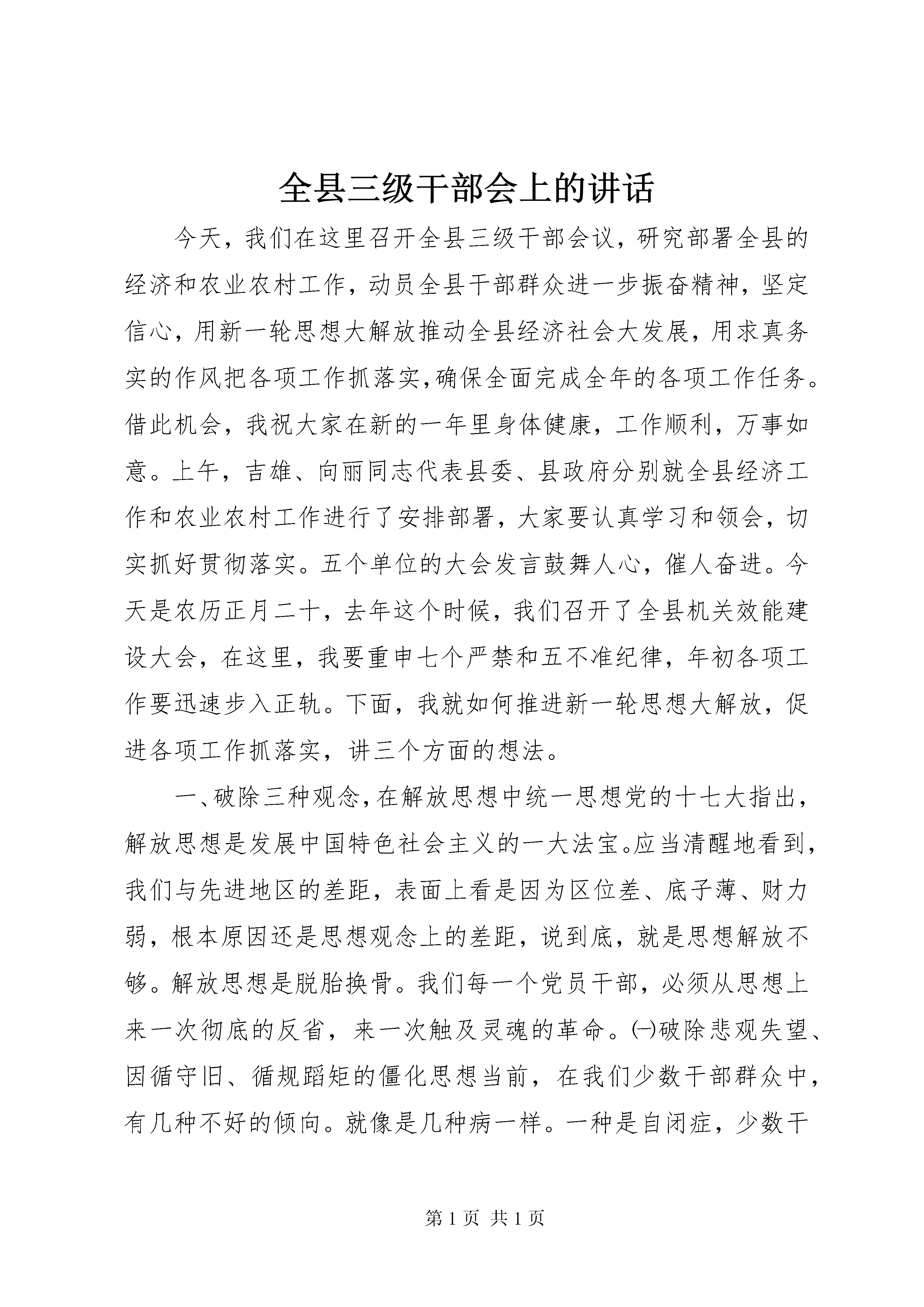 全县三级干部会上的讲话

今天，我们在这里召开全县三级干部会议，研究部署全县的经济和农业农村工作，动员全县干部群众进一步振奋精神，坚定信心，用新一轮思想大解放推动全县经济社会大发展，用求真务实的作风把各项工作抓落实，确保全面完成全年的各项工作任务。借此机会，我祝大家在新的一年里身体健康，工作顺利，万事如意。上午，吉雄、向丽同志代表县委、县政府分别就全县经济工作和农业农村工作进行了安排部署，大家要认真学习和领会，切实抓好贯彻落实。五个单位的大会发言鼓舞人心，催人奋进。今天是农历正月二十，去年这个时候，我们召开了全县机关效能建设大会，在这里，我要重申七个严禁和五不准纪律，年初各项工作要迅速步入正轨。下面，我就如何推进新一轮思想大解放，促进各项工作抓落实，讲三个方面的想法。

一、破除三种观念，在解放思想中统一思想党的十七大指出，解放思想是发展中国特色社会主义的一大法宝。应当清醒地看到，我们与先进地区的差距，表面上看是因为区位差、底子薄、财力弱，根本原因还是思想观念上的差距，说到底，就是思想解放不够。解放思想是脱胎换骨。我们每一个党员干部，必须从思想上来一次彻底的反省，来一次触及灵魂的革命。㈠破除悲观失望、因循守旧、循规蹈矩的僵化思想当前，在我们少数干部群众中，有几种不好的倾向。就像是几种病一样。一种是自闭症，少数干

第 1 页 共 1 页